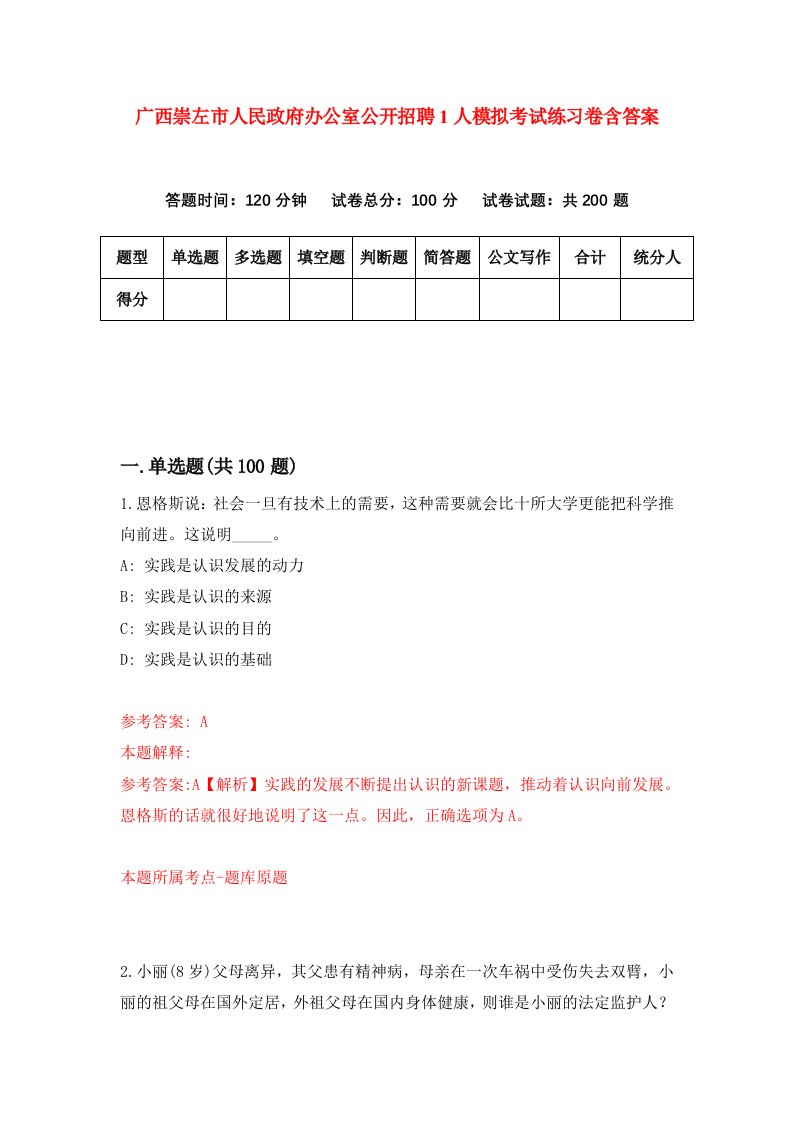 广西崇左市人民政府办公室公开招聘1人模拟考试练习卷含答案

答题时间：120分钟　试卷总分：100分　试卷试题：共200题

| 题型 | 单选题 | 多选题 | 填空题 | 判断题 | 简答题 | 公文写作 | 合计 | 统分人 |
|---|---|---|---|---|---|---|---|---|
| 得分 | | | | | | | | |

一.单选题(共100题)

1.恩格斯说：社会一旦有技术上的需要，这种需要就会比十所大学更能把科学推向前进。这说明_____。

A: 实践是认识发展的动力

B: 实践是认识的来源

C: 实践是认识的目的

D: 实践是认识的基础

参考答案: A

本题解释:

参考答案:A【解析】实践的发展不断提出认识的新课题，推动着认识向前发展。恩格斯的话就很好地说明了这一点。因此，正确选项为A。

本题所属考点-题库原题

2.小丽(8岁)父母离异，其父患有精神病，母亲在一次车祸中受伤失去双臂，小丽的祖父母在国外定居，外祖父母在国内身体健康，则谁是小丽的法定监护人？